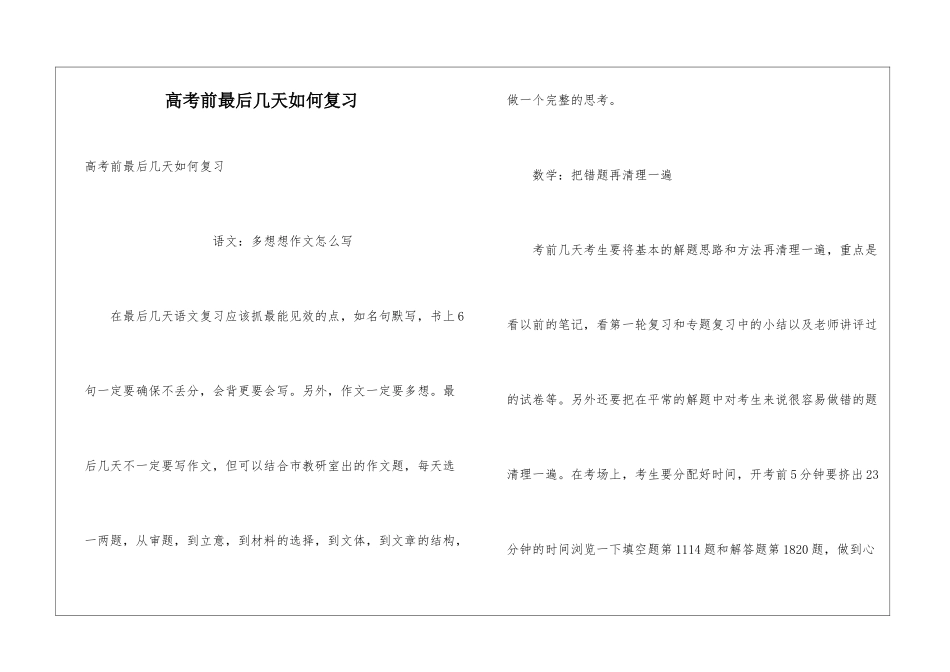 高考前最后几天如何复习

高考前最后几天如何复习

语文：多想想作文怎么写

在最后几天语文复习应该抓最能见效的点，如名句默写，书上6句一定要确保不丢分，会背更要会写。另外，作文一定要多想。最后几天不一定要写作文，但可以结合市教研室出的作文题，每天选一两题，从审题，到立意，到材料的选择，到文体，到文章的结构，做一个完整的思考。

数学：把错题再清理一遍

考前几天考生要将基本的解题思路和方法再清理一遍，重点是看以前的笔记，看第一轮复习和专题复习中的小结以及老师讲评过的试卷等。另外还要把在平常的解题中对考生来说很容易做错的题清理一遍。在考场上，考生要分配好时间，开考前5分钟要挤出23分钟的时间浏览一下填空题第1114题和解答题第1820题，做到心